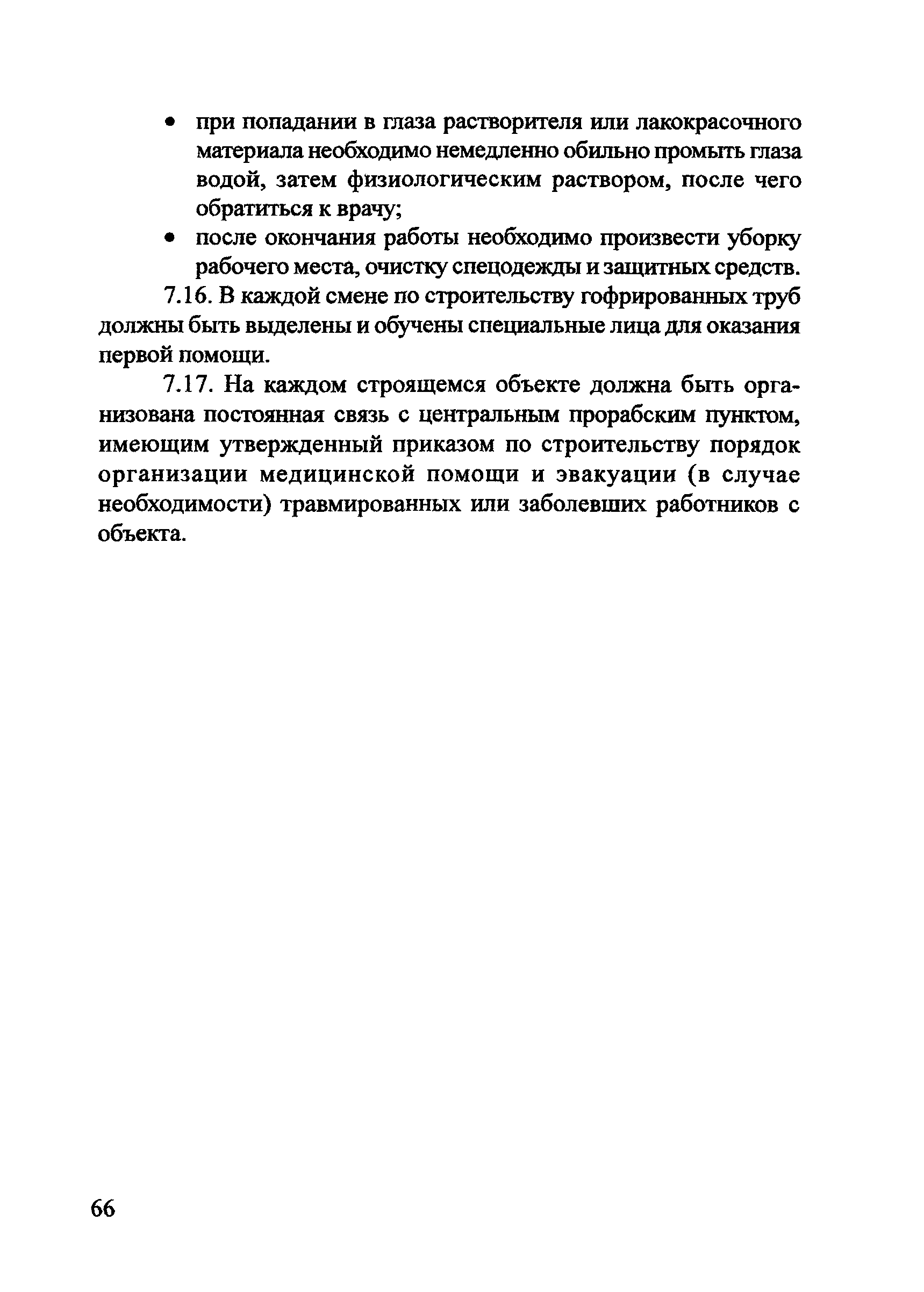 • при попадании в глаза растворителя или лакокрасочного материала необходимо немедленно обильно промыть глаза водой, затем физиологическим раствором, после чего обратиться к врачу;

• после окончания работы необходимо произвести уборку рабочего места, очистку спецодежды и защитных средств.

7.16. В каждой смене по строительству гофрированных труб должны быть выделены и обучены специальные лица для оказания первой помощи.

7.17. На каждом строящемся объекте должна быть организована постоянная связь с центральным прорабским пунктом, имеющим утвержденный приказом по строительству порядок организации медицинской помощи и эвакуации (в случае необходимости) травмированных или заболевших работников с объекта.

66